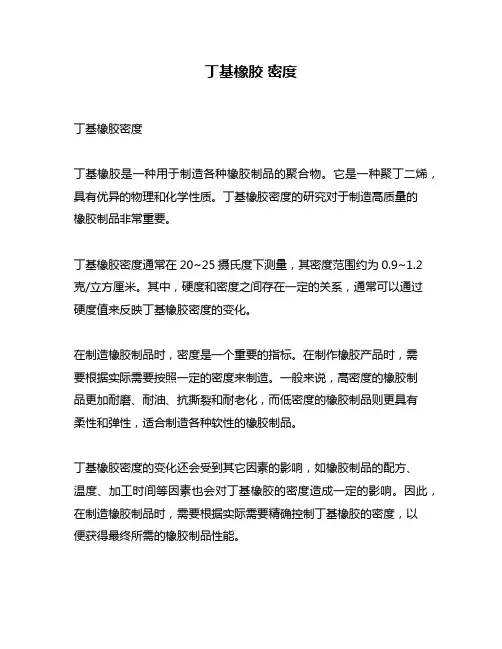 丁基橡胶 密度

丁基橡胶密度

丁基橡胶是一种用于制造各种橡胶制品的聚合物。它是一种聚丁二烯，具有优异的物理和化学性质。丁基橡胶密度的研究对于制造高质量的橡胶制品非常重要。

丁基橡胶密度通常在 20~25 摄氏度下测量，其密度范围约为 0.9~1.2 克/立方厘米。其中，硬度和密度之间存在一定的关系，通常可以通过硬度值来反映丁基橡胶密度的变化。

在制造橡胶制品时，密度是一个重要的指标。在制作橡胶产品时，需要根据实际需要按照一定的密度来制造。一般来说，高密度的橡胶制品更加耐磨、耐油、抗撕裂和耐老化，而低密度的橡胶制品则更具有柔性和弹性，适合制造各种软性的橡胶制品。

丁基橡胶密度的变化还会受到其它因素的影响，如橡胶制品的配方、温度、加工时间等因素也会对丁基橡胶的密度造成一定的影响。因此，在制造橡胶制品时，需要根据实际需要精确控制丁基橡胶的密度，以便获得最终所需的橡胶制品性能。